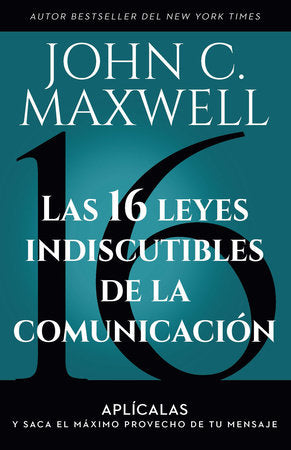 AUTOR BESTSELLER DEL NEW YORK TIMES

JOHN C. MAXWELL

16

LAS 16 LEYES INDISCUTIBLES DE LA COMUNICACIÓN

APLÍCALAS
Y SACA EL MÁXIMO PROVECHO DE TU MENSAJE